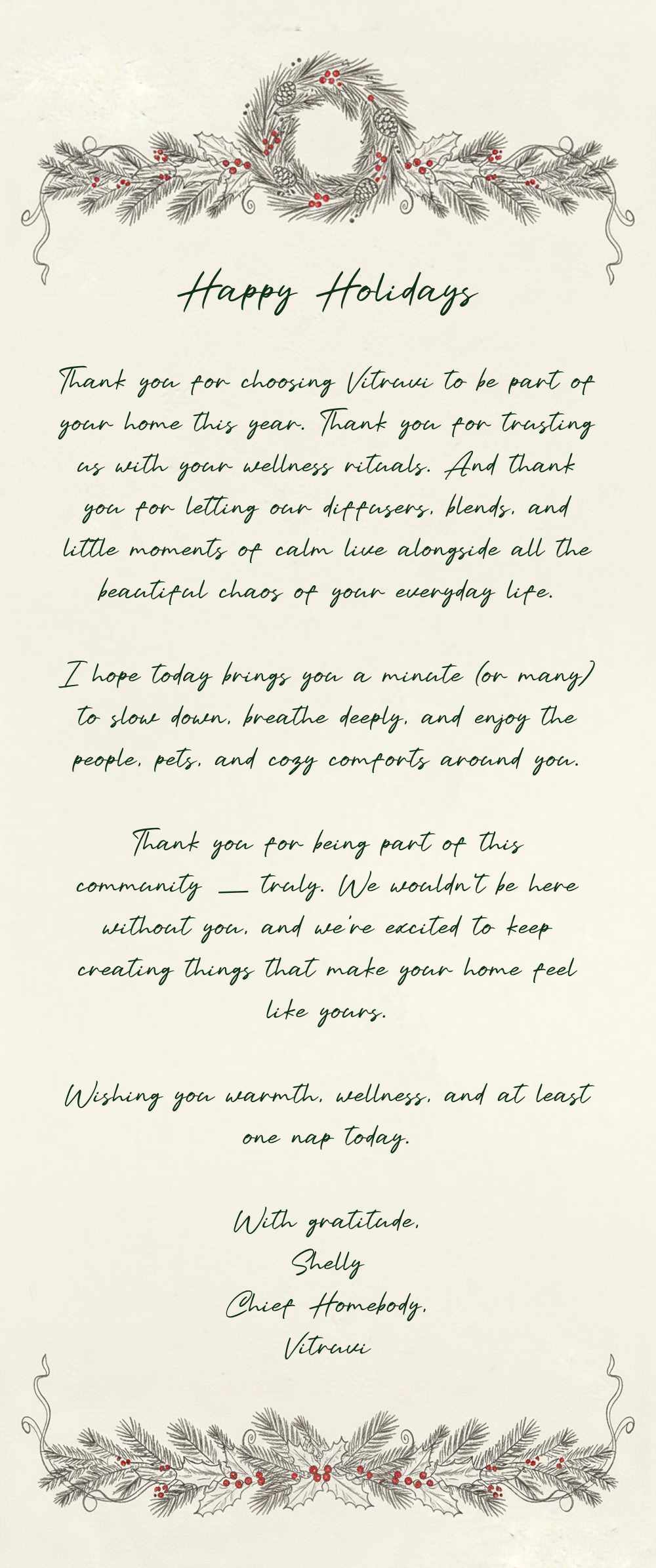 Happy Holidays

Thank you for choosing Vitruvi to be part of your home this year. Thank you for trusting us with your wellness rituals. And thank you for letting our diffusers, blends, and little moments of calm live alongside all the beautiful chaos of your everyday life.

I hope today brings you a minute (or many) to slow down, breathe deeply, and enjoy the people, pets, and cozy comforts around you.

Thank you for being part of this community — truly. We wouldn't be here without you, and we're excited to keep creating things that make your home feel like yours.

Wishing you warmth, wellness, and at least one nap today.

With gratitude,
Shelly
Chief Homebody,
Vitruvi